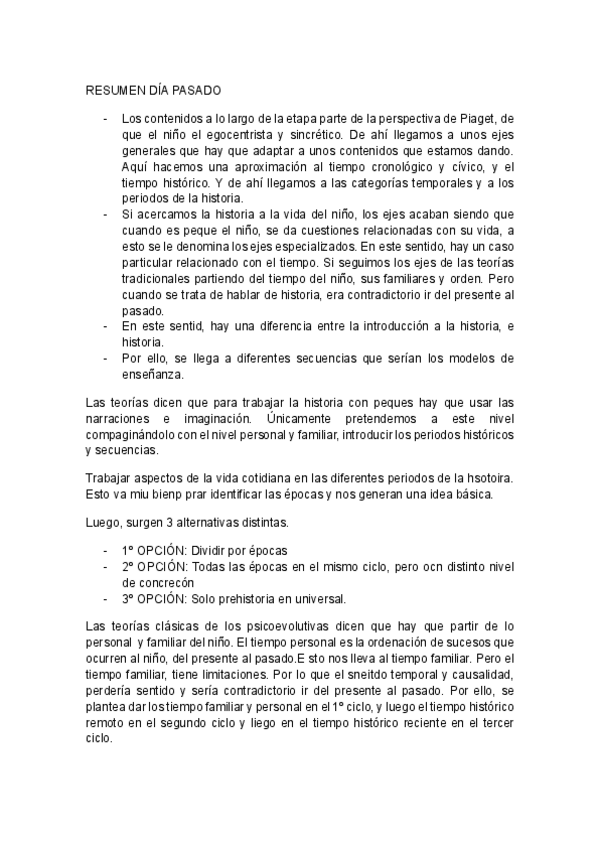 RESUMEN DÍA PASADO

- Los contenidos a lo largo de la etapa parte de la perspectiva de Piaget, de que el niño el egocentrista y sincrético. De ahí llegamos a unos ejes generales que hay que adaptar a unos contenidos que estamos dando. Aquí hacemos una aproximación al tiempo cronológico y cívico, y el tiempo histórico. Y de ahí llegamos a las categorías temporales y a los periodos de la historia.
- Si acercamos la historia a la vida del niño, los ejes acaban siendo que cuando es peque el niño, se da cuestiones relacionadas con su vida, a esto se le denomina los ejes especializados. En este sentido, hay un caso particular relacionado con el tiempo. Si seguimos los ejes de las teorías tradicionales partiendo del tiempo del niño, sus familiares y orden. Pero cuando se trata de hablar de historia, era contradictorio ir del presente al pasado.
- En este sentid, hay una diferencia entre la introducción a la historia, e historia.
- Por ello, se llega a diferentes secuencias que serían los modelos de enseñanza.

Las teorías dicen que para trabajar la historia con peques hay que usar las narraciones e imaginación. Únicamente pretendemos a este nivel compaginándolo con el nivel personal y familiar, introducir los periodos históricos y secuencias.

Trabajar aspectos de la vida cotidiana en las diferentes periodos de la hsotoira. Esto va miu bienp prar identificar las épocas y nos generan una idea básica.

Luego, surgen 3 alternativas distintas.

- 1º OPCIÓN: Dividir por épocas
- 2º OPCIÓN: Todas las épocas en el mismo ciclo, pero ocn distinto nivel de concrecón
- 3º OPCIÓN: Solo prehistoria en universal.

Las teorías clásicas de los psicoevolutivas dicen que hay que partir de lo personal y familiar del niño. El tiempo personal es la ordenación de sucesos que ocurren al niño, del presente al pasado.E sto nos lleva al tiempo familiar. Pero el tiempo familiar, tiene limitaciones. Por lo que el sneitdo temporal y causalidad, perdería sentido y sería contradictorio ir del presente al pasado. Por ello, se plantea dar los tiempo familiar y personal en el 1º ciclo, y luego el tiempo histórico remoto en el segundo ciclo y liego en el tiempo histórico reciente en el tercer ciclo.